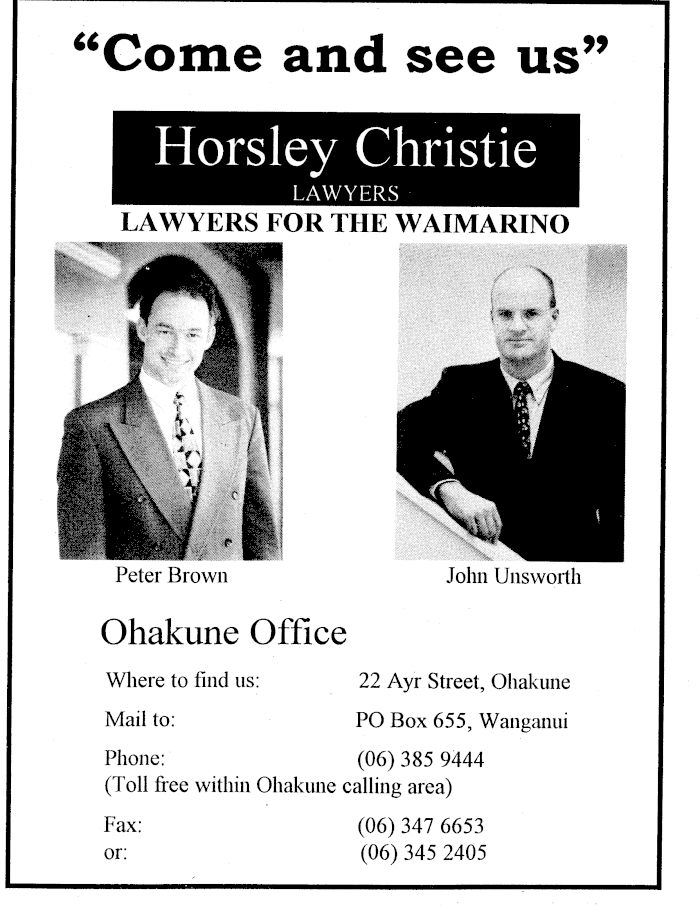 “Come and see us”

Horsley Christie
LAWYERS

LAWYERS FOR THE WAIMARINO

Peter Brown

John Unsworth

Ohakune Office

Where to find us: 22 Ayr Street, Ohakune

Mail to: PO Box 655, Wanganui

Phone: (06) 385 9444
(Toll free within Ohakune calling area)

Fax: (06) 347 6653
or: (06) 345 2405